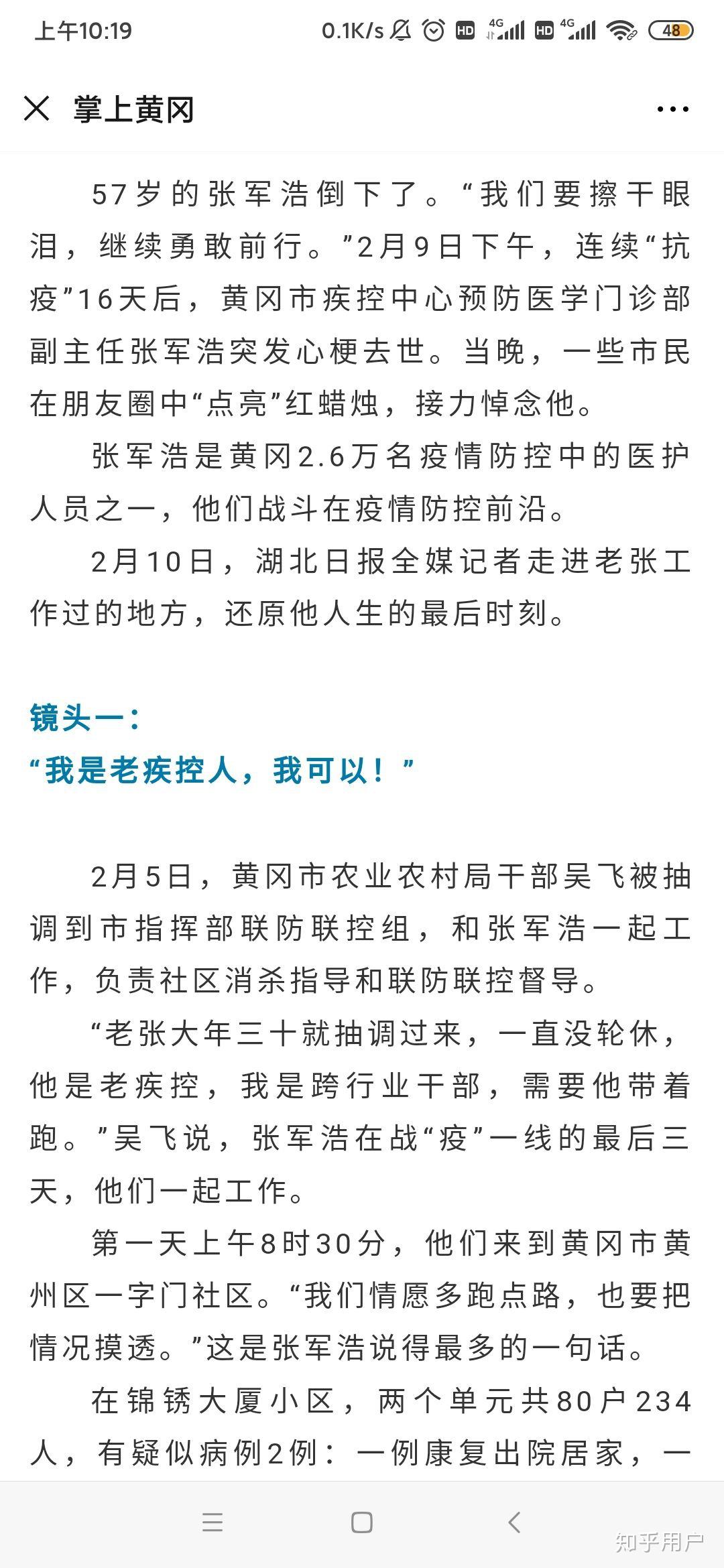 上午10:19 0.1K/s HD 4G HD 4G 48

掌上黄冈

57岁的张军浩倒下了。“我们要擦干眼泪，继续勇敢前行。”2月9日下午，连续“抗疫”16天后，黄冈市疾控中心预防医学门诊部副主任张军浩突发心梗去世。当晚，一些市民在朋友圈中“点亮”红蜡烛，接力悼念他。

张军浩是黄冈2.6万名疫情防控中的医护人员之一，他们战斗在疫情防控前沿。

2月10日，湖北日报全媒记者走进老张工作过的地方，还原他人生的最后时刻。

镜头一：
“我是老疾控人，我可以！”

2月5日，黄冈市农业农村局干部吴飞被抽调到市指挥部联防联控组，和张军浩一起工作，负责社区消杀指导和联防联控督导。

“老张大年三十就抽调过来，一直没轮休，他是老疾控，我是跨行业干部，需要他带着跑。”吴飞说，张军浩在战“疫”一线的最后三天，他们一起工作。

第一天上午8时30分，他们来到黄冈市黄州区一字门社区。“我们情愿多跑点路，也要把情况摸透。”这是张军浩说得最多的一句话。

在锦锈大厦小区，两个单元共80户234人，有疑似病例2例：一例康复出院居家，一

知乎用户